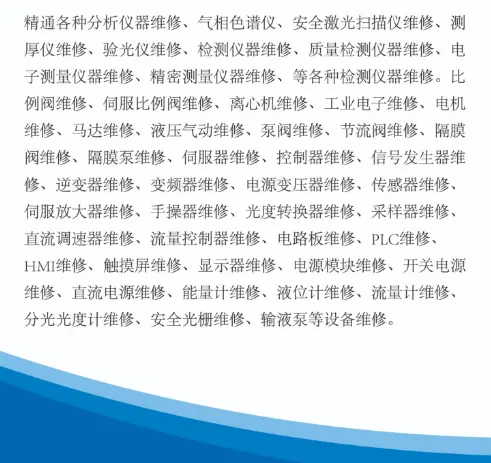 精通各种分析仪器维修、气相色谱仪、安全激光扫描仪维修、测厚仪维修、验光仪维修、检测仪器维修、质量检测仪器维修、电子测量仪器维修、精密测量仪器维修、等各种检测仪器维修。比例阀维修、伺服比例阀维修、离心机维修、工业电子维修、电机维修、马达维修、液压气动维修、泵阀维修、节流阀维修、隔膜阀维修、隔膜泵维修、伺服器维修、控制器维修、信号发生器维修、逆变器维修、变频器维修、电源变压器维修、传感器维修、伺服放大器维修、手操器维修、光度转换器维修、采样器维修、直流调速器维修、流量控制器维修、电路板维修、PLC维修、HMI维修、触摸屏维修、显示器维修、电源模块维修、开关电源维修、直流电源维修、能量计维修、液位计维修、流量计维修、分光光度计维修、安全光栅维修、输液泵等设备维修。